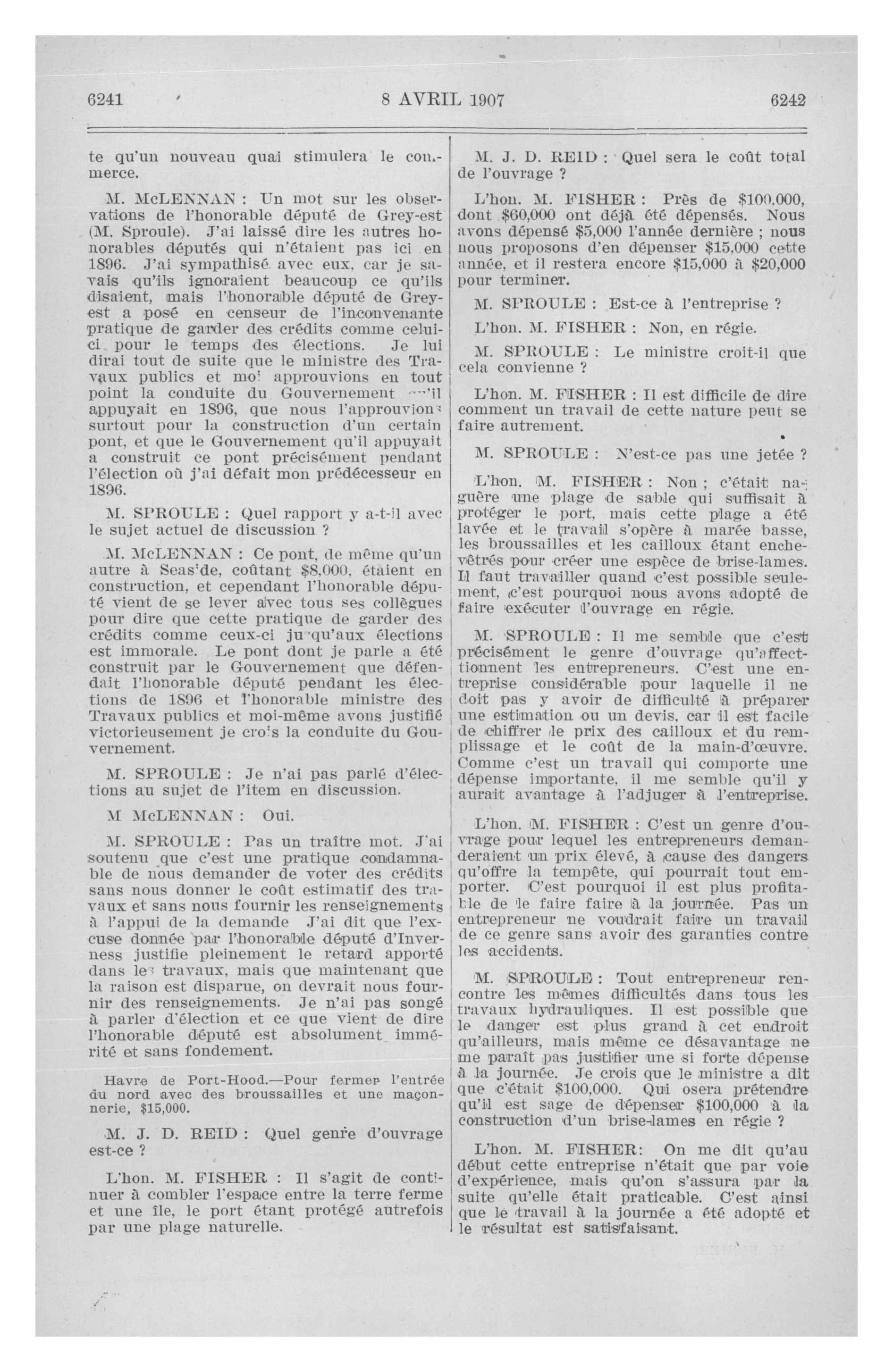 6241 8 AVRIL 1907 6242

te qu'un nouveau quai stimulera le commerce.

M. McLENNAN : Un mot sur les observations de l'honorable député de Grey-est (M. Sproule). J'ai laissé dire les autres honorables députés qui n'étaient pas ici en 1896. J'ai sympathisé avec eux, car je savais qu'ils ignoraient beaucoup ce qu'ils disaient, mais l'honorable député de Grey-est a posé en censeur de l'inconvenante pratique de garder des crédits comme celui-ci pour le temps des élections. Je lui dirai tout de suite que le ministre des Travaux publics et moi approuvions en tout point la conduite du Gouvernement qu'il appuyait en 1896, que nous l'approuvions surtout pour la construction d'un certain pont, et que le Gouvernement qu'il appuyait a construit ce pont précisément pendant l'élection où j'ai défait mon prédécesseur en 1896.

M. SPROULE : Quel rapport y a-t-il avec le sujet actuel de discussion ?

M. McLENNAN : Ce pont, de même qu'un autre à Seaside, coûtant $8,000, étaient en construction, et cependant l'honorable député vient de se lever avec tous ses collègues pour dire que cette pratique de garder des crédits comme ceux-ci jusqu'aux élections est immorale. Le pont dont je parle a été construit par le Gouvernement que défendait l'honorable député pendant les élections de 1896 et l'honorable ministre des Travaux publics et moi-même avons justifié victorieusement je crois la conduite du Gouvernement.

M. SPROULE : Je n'ai pas parlé d'élections au sujet de l'item en discussion.

M McLENNAN : Oui.

M. SPROULE : Pas un traître mot. J'ai soutenu que c'est une pratique condamnable de nous demander de voter des crédits sans nous donner le coût estimatif des travaux et sans nous fournir les renseignements à l'appui de la demande J'ai dit que l'excuse donnée par l'honorable député d'Inverness justifie pleinement le retard apporté dans les travaux, mais que maintenant que la raison est disparue, on devrait nous fournir des renseignements. Je n'ai pas songé à parler d'élection et ce que vient de dire l'honorable député est absolument immérité et sans fondement.

Havre de Port-Hood.—Pour fermer l'entrée du nord avec des broussailles et une maçonnerie, $15,000.

M. J. D. REID : Quel genre d'ouvrage est-ce ?

L'hon. M. FISHER : Il s'agit de continuer à combler l'espace entre la terre ferme et une île, le port étant protégé autrefois par une plage naturelle.

M. J. D. REID : Quel sera le coût total de l'ouvrage ?

L'hon. M. FISHER : Près de $100,000, dont $60,000 ont déjà été dépensés. Nous avons dépensé $5,000 l'année dernière ; nous nous proposons d'en dépenser $15,000 cette année, et il restera encore $15,000 à $20,000 pour terminer.

M. SPROULE : Est-ce à l'entreprise ?

L'hon. M. FISHER : Non, en régie.

M. SPROULE : Le ministre croit-il que cela convienne ?

L'hon. M. FISHER : Il est difficile de dire comment un travail de cette nature peut se faire autrement.

M. SPROULE : N'est-ce pas une jetée ?

L'hon. M. FISHER : Non ; c'était naguère une plage de sable qui suffisait à protéger le port, mais cette plage a été lavée et le travail s'opère à marée basse, les broussailles et les cailloux étant enchevêtrés pour créer une espèce de brise-lames. Il faut travailler quand c'est possible seulement, c'est pourquoi nous avons adopté de faire exécuter l'ouvrage en régie.

M. SPROULE : Il me semble que c'est précisément le genre d'ouvrage qu'affectionnent les entrepreneurs. C'est une entreprise considérable pour laquelle il ne doit pas y avoir de difficulté à préparer une estimation ou un devis, car il est facile de chiffrer le prix des cailloux et du remplissage et le coût de la main-d'œuvre. Comme c'est un travail qui comporte une dépense importante, il me semble qu'il y aurait avantage à l'adjuger à l'entreprise.

L'hon. M. FISHER : C'est un genre d'ouvrage pour lequel les entrepreneurs demanderaient un prix élevé, à cause des dangers qu'offre la tempête, qui pourrait tout emporter. C'est pourquoi il est plus profitable de le faire faire à la journée. Pas un entrepreneur ne voudrait faire un travail de ce genre sans avoir des garanties contre les accidents.

M. SPROULE : Tout entrepreneur rencontre les mêmes difficultés dans tous les travaux hydrauliques. Il est possible que le danger est plus grand à cet endroit qu'ailleurs, mais même ce désavantage ne me paraît pas justifier une si forte dépense à la journée. Je crois que le ministre a dit que c'était $100,000. Qui osera prétendre qu'il est sage de dépenser $100,000 à la construction d'un brise-lames en régie ?

L'hon. M. FISHER: On me dit qu'au début cette entreprise n'était que par voie d'expérience, mais qu'on s'assura par la suite qu'elle était praticable. C'est ainsi que le travail à la journée a été adopté et le résultat est satisfaisant.